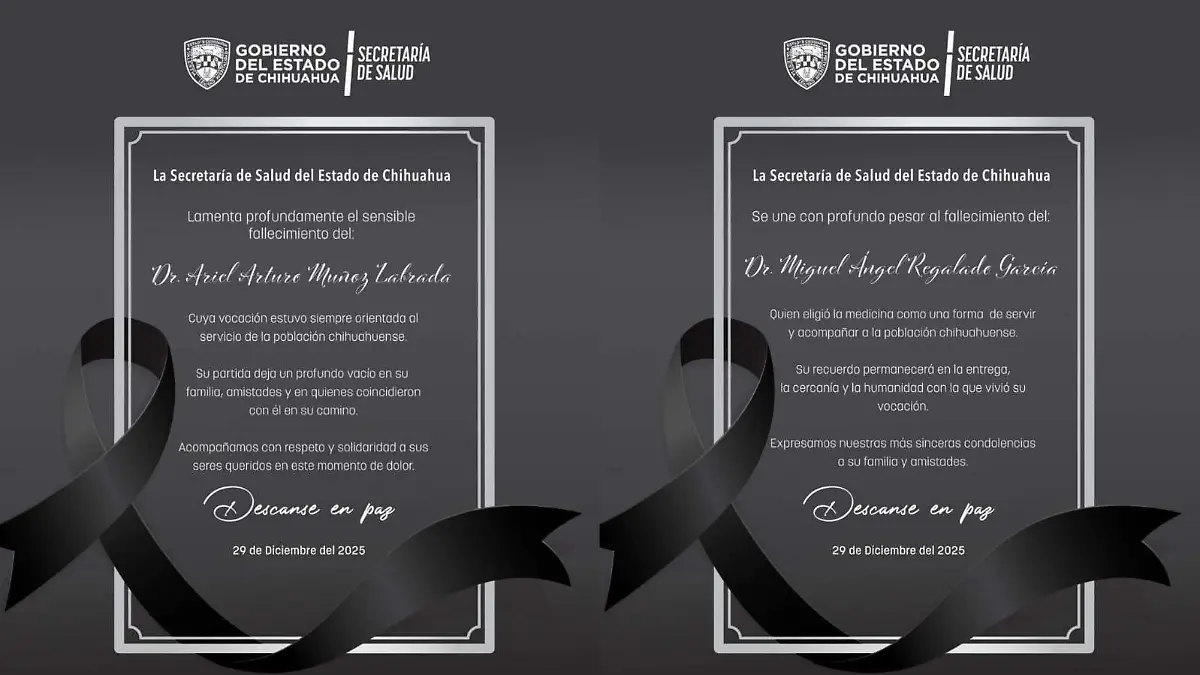 GOBIERNO DEL ESTADO DE CHIHUAHUA
SECRETARÍA DE SALUD

La Secretaría de Salud del Estado de Chihuahua

Lamenta profundamente el sensible fallecimiento del:

Dr. Ariel Arturo Muñoz Labrada

Cuya vocación estuvo siempre orientada al servicio de la población chihuahuense.

Su partida deja un profundo vacío en su familia, amistades y en quienes coincidieron con él en su camino.

Acompañamos con respeto y solidaridad a sus seres queridos en este momento de dolor.

Descanse en paz

29 de Diciembre del 2025

GOBIERNO DEL ESTADO DE CHIHUAHUA
SECRETARÍA DE SALUD

La Secretaría de Salud del Estado de Chihuahua

Se une con profundo pesar al fallecimiento del:

Dr. Miguel Ángel Regalado García

Quien eligió la medicina como una forma de servir y acompañar a la población chihuahuense.

Su recuerdo permanecerá en la entrega, la cercanía y la humanidad con la que vivió su vocación.

Expresamos nuestras más sinceras condolencias a su familia y amistades.

Descanse en paz

29 de Diciembre del 2025